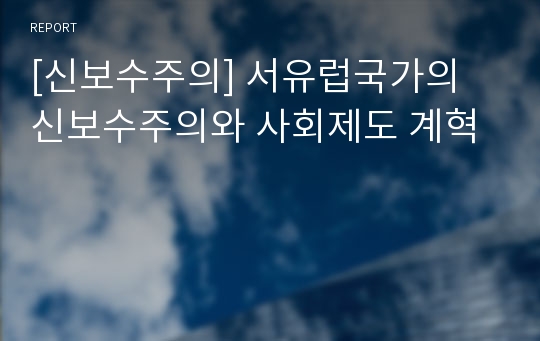 REPORT

[신보수주의] 서유럽국가의 신보수주의와 사회제도 계혁